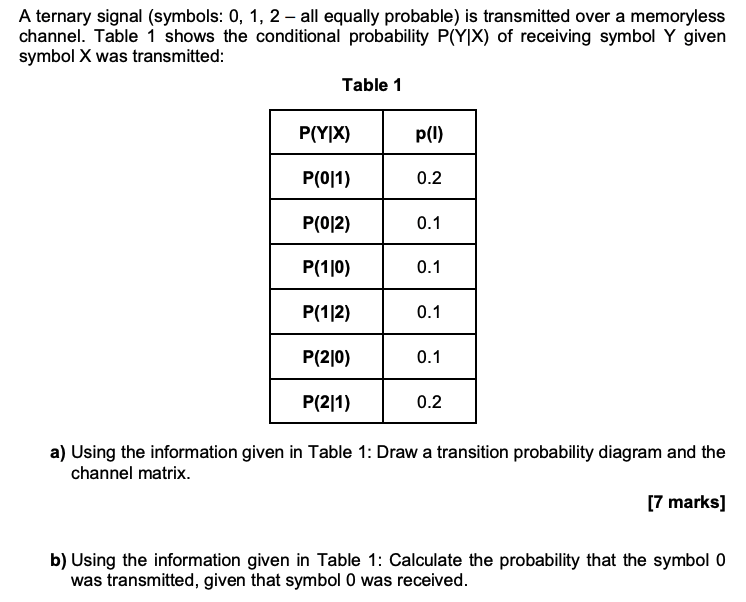 A ternary signal (symbols: 0, 1, 2 – all equally probable) is transmitted over a memoryless channel. Table 1 shows the conditional probability P(Y|X) of receiving symbol Y given symbol X was transmitted:

Table 1

| P(Y\|X) | p(I) |
|---|---|
| P(0\|1) | 0.2 |
| P(0\|2) | 0.1 |
| P(1\|0) | 0.1 |
| P(1\|2) | 0.1 |
| P(2\|0) | 0.1 |
| P(2\|1) | 0.2 |

a) Using the information given in Table 1: Draw a transition probability diagram and the channel matrix.

[7 marks]

b) Using the information given in Table 1: Calculate the probability that the symbol 0 was transmitted, given that symbol 0 was received.